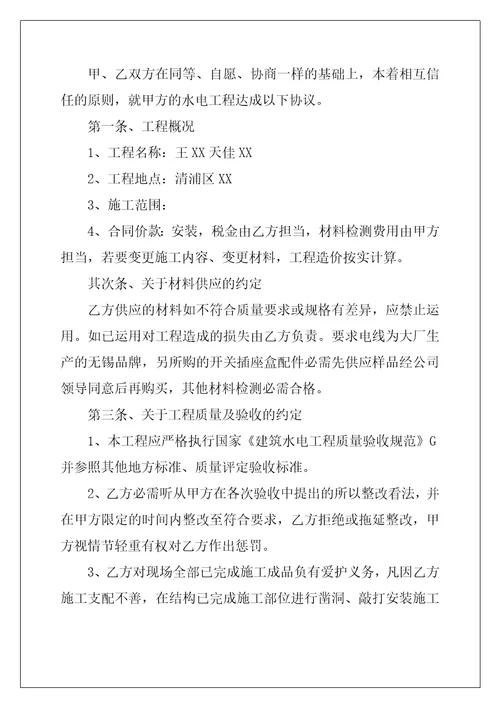 甲、乙双方在同等、自愿、协商一样的基础上，本着相互信任的原则，就甲方的水电工程达成以下协议。

第一条、工程概况

1、工程名称：王 XX 天佳 XX

2、工程地点：清浦区 XX

3、施工范围：

4、合同价款：安装，税金由乙方担当，材料检测费用由甲方担当，若要变更施工内容、变更材料，工程造价按实计算。

其次条、关于材料供应的约定

乙方供应的材料如不符合质量要求或规格有差异，应禁止运用。如已运用对工程造成的损失由乙方负责。要求电线为大厂生产的无锡品牌，另所购的开关插座盒配件必需先供应样品经公司领导同意后再购买，其他材料检测必需合格。

第三条、关于工程质量及验收的约定

1、本工程应严格执行国家《建筑水电工程质量验收规范》G 并参照其他地方标准、质量评定验收标准。

2、乙方必需听从甲方在各次验收中提出的所以整改看法，并在甲方限定的时间内整改至符合要求，乙方拒绝或拖延整改，甲方视情节轻重有权对乙方作出惩罚。

3、乙方对现场全部已完成施工成品负有爱护义务，凡因乙方施工支配不善，在结构已完成施工部位进行凿洞、敲打安装施工